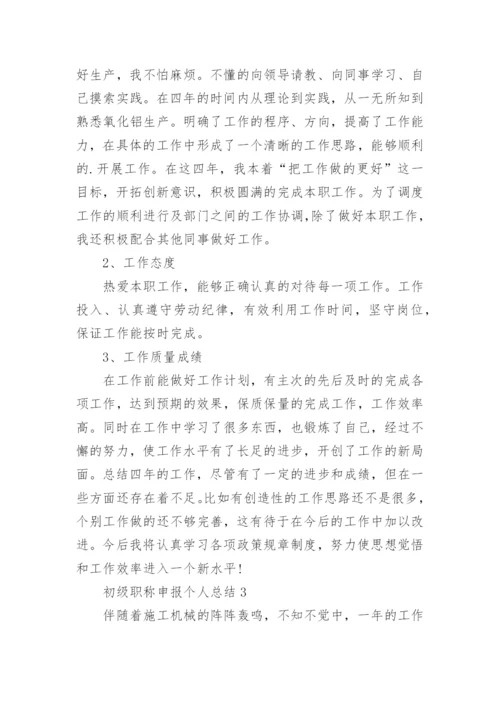 好生产，我不怕麻烦。不懂的向领导请教、向同事学习、自己摸索实践。在四年的时间内从理论到实践，从一无所知到熟悉氧化铝生产。明确了工作的程序、方向，提高了工作能力，在具体的工作中形成了一个清晰的工作思路，能够顺利的.开展工作。在这四年，我本着“把工作做的更好”这一目标，开拓创新意识，积极圆满的完成本职工作。为了调度工作的顺利进行及部门之间的工作协调,除了做好本职工作，我还积极配合其他同事做好工作。

2、工作态度

热爱本职工作，能够正确认真的对待每一项工作。工作投入、认真遵守劳动纪律，有效利用工作时间，坚守岗位，保证工作能按时完成。

3、工作质量成绩

在工作前能做好工作计划，有主次的先后及时的完成各项工作，达到预期的效果，保质保量的完成工作，工作效率高。同时在工作中学习了很多东西，也锻炼了自己，经过不懈的努力，使工作水平有了长足的进步，开创了工作的新局面。总结四年的工作，尽管有了一定的进步和成绩，但在一些方面还存在着不足。比如有创造性的工作思路还不是很多，个别工作做的还不够完善，这有待于在今后的工作中加以改进。今后我将认真学习各项政策规章制度，努力使思想觉悟和工作效率进入一个新水平!

初级职称申报个人总结 3

伴随着施工机械的阵阵轰鸣，不知不觉中，一年的工作